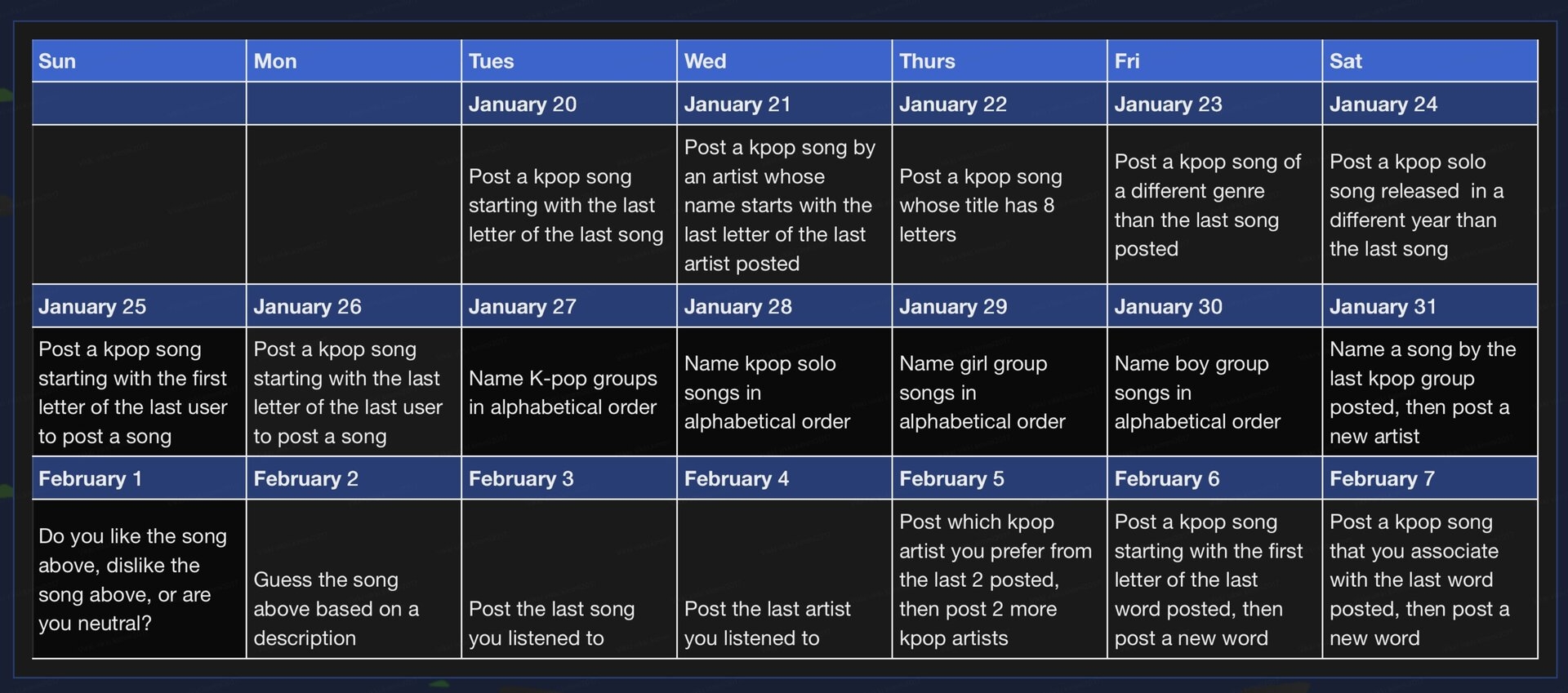 | Sun | Mon | Tues | Wed | Thurs | Fri | Sat |
|---|---|---|---|---|---|---|
| | | January 20 | January 21 | January 22 | January 23 | January 24 |
| | | Post a kpop song starting with the last letter of the last song | Post a kpop song by an artist whose name starts with the last letter of the last artist posted | Post a kpop song whose title has 8 letters | Post a kpop song of a different genre than the last song posted | Post a kpop solo song released in a different year than the last song |
| January 25 | January 26 | January 27 | January 28 | January 29 | January 30 | January 31 |
| Post a kpop song starting with the first letter of the last user to post a song | Post a kpop song starting with the last letter of the last user to post a song | Name K-pop groups in alphabetical order | Name kpop solo songs in alphabetical order | Name girl group songs in alphabetical order | Name boy group songs in alphabetical order | Name a song by the last kpop group posted, then post a new artist |
| February 1 | February 2 | February 3 | February 4 | February 5 | February 6 | February 7 |
| Do you like the song above, dislike the song above, or are you neutral? | Guess the song above based on a description | Post the last song you listened to | Post the last artist you listened to | Post which kpop artist you prefer from the last 2 posted, then post 2 more kpop artists | Post a kpop song starting with the first letter of the last word posted, then post a new word | Post a kpop song that you associate with the last word posted, then post a new word |